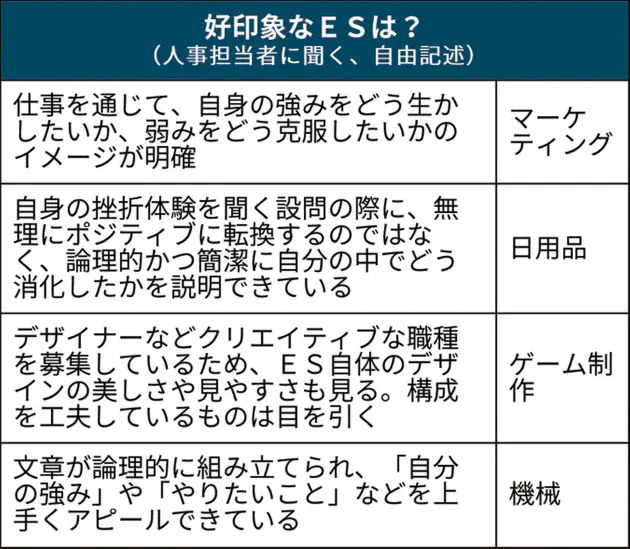 好印象なＥＳは？
（人事担当者に聞く、自由記述）

| | |
|---|---|
| 仕事を通じて、自身の強みをどう生かしたいか、弱みをどう克服したいかのイメージが明確 | マーケティング |
| 自身の挫折体験を聞く設問の際に、無理にポジティブに転換するのではなく、論理的かつ簡潔に自分の中でどう消化したかを説明できている | 日用品 |
| デザイナーなどクリエイティブな職種を募集しているため、ＥＳ自体のデザインの美しさや見やすさも見る。構成を工夫しているものは目を引く | ゲーム制作 |
| 文章が論理的に組み立てられ、「自分の強み」や「やりたいこと」などを上手くアピールできている | 機械 |